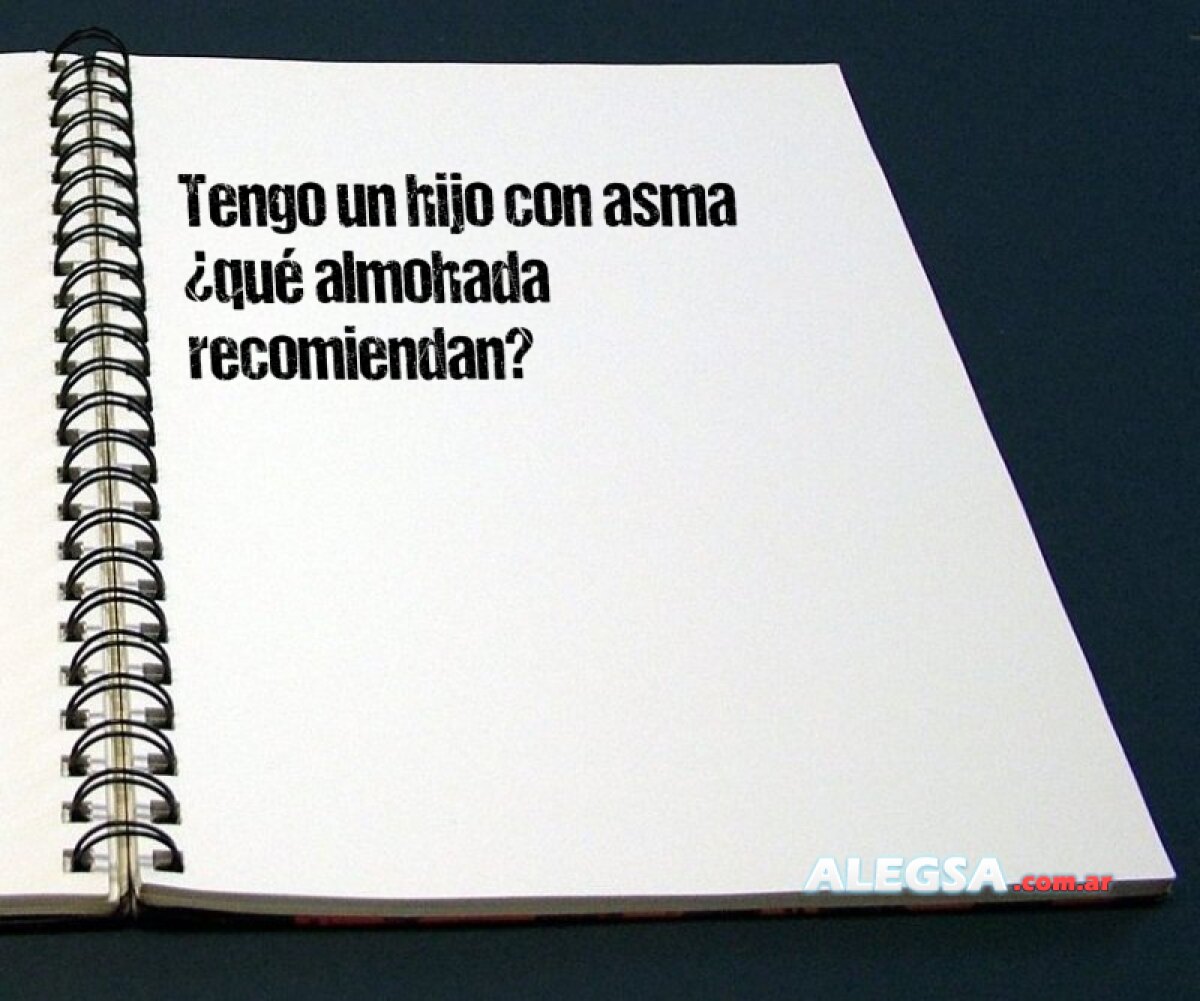 Tengo un hijo con asma ¿qué almohada recomiendan?

ALEGSA.com.ar